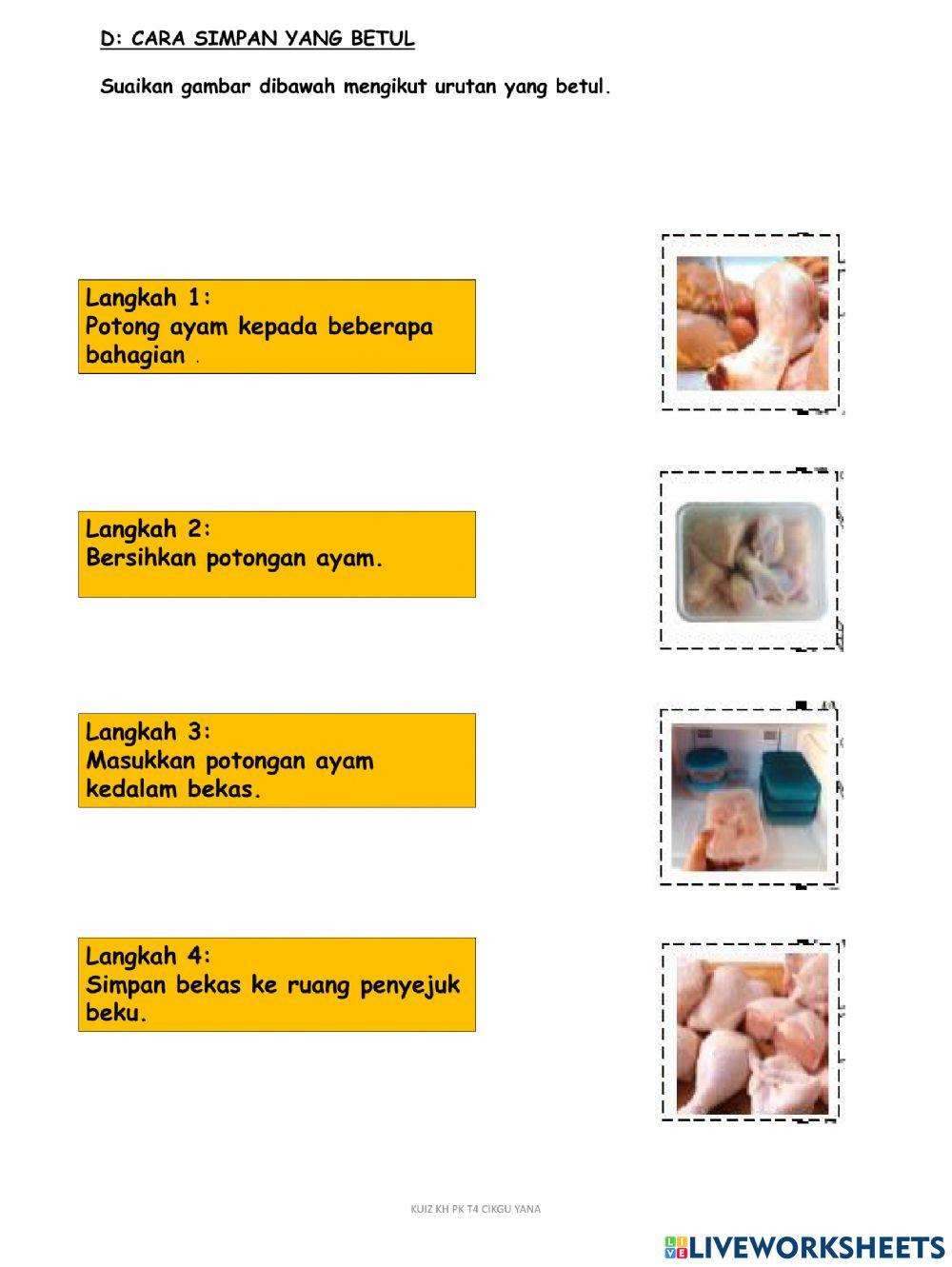 D: CARA SIMPAN YANG BETUL

Suaikan gambar dibawah mengikut urutan yang betul.

Langkah 1:
Potong ayam kepada beberapa bahagian .

Langkah 2:
Bersihkan potongan ayam.

Langkah 3:
Masukkan potongan ayam kedalam bekas.

Langkah 4:
Simpan bekas ke ruang penyejuk beku.

KUIZ KH PK T4 CIKGU YANA

LIVEWORKSHEETS